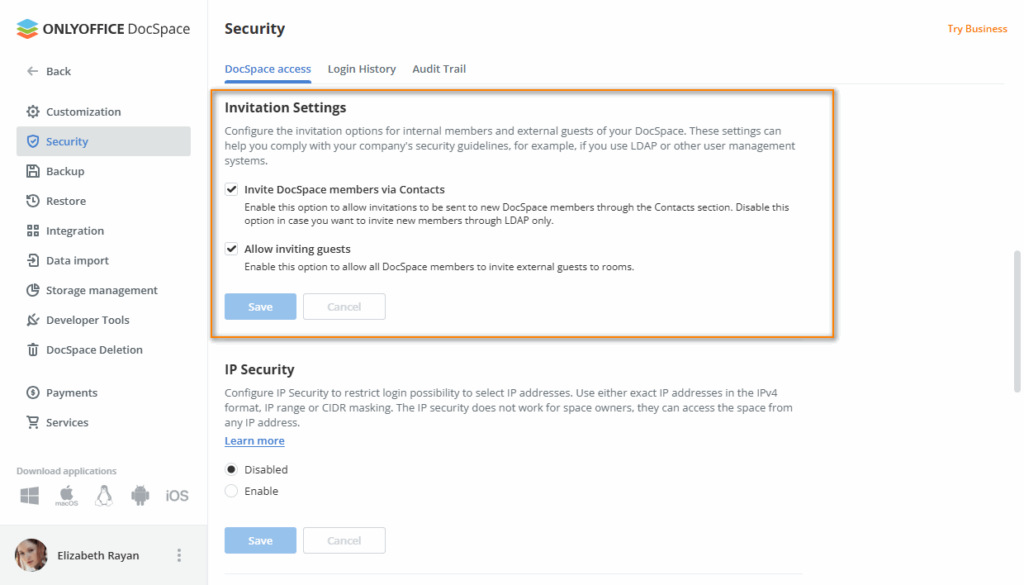 ONLYOFFICE DocSpace

Back

Customization
Security
Backup
Restore
Integration
Data import
Storage management
Developer Tools
DocSpace Deletion

Payments
Services

Download applications
macOS
iOS

Elizabeth Rayan

Security

Try Business

DocSpace access   Login History   Audit Trail

Invitation Settings

Configure the invitation options for internal members and external guests of your DocSpace. These settings can help you comply with your company's security guidelines, for example, if you use LDAP or other user management systems.

Invite DocSpace members via Contacts
Enable this option to allow invitations to be sent to new DocSpace members through the Contacts section. Disable this option in case you want to invite new members through LDAP only.

Allow inviting guests
Enable this option to allow all DocSpace members to invite external guests to rooms.

Save   Cancel

IP Security

Configure IP Security to restrict login possibility to select IP addresses. Use either exact IP addresses in the IPv4 format, IP range or CIDR masking. The IP security does not work for space owners, they can access the space from any IP address.
Learn more

Disabled
Enable

Save   Cancel